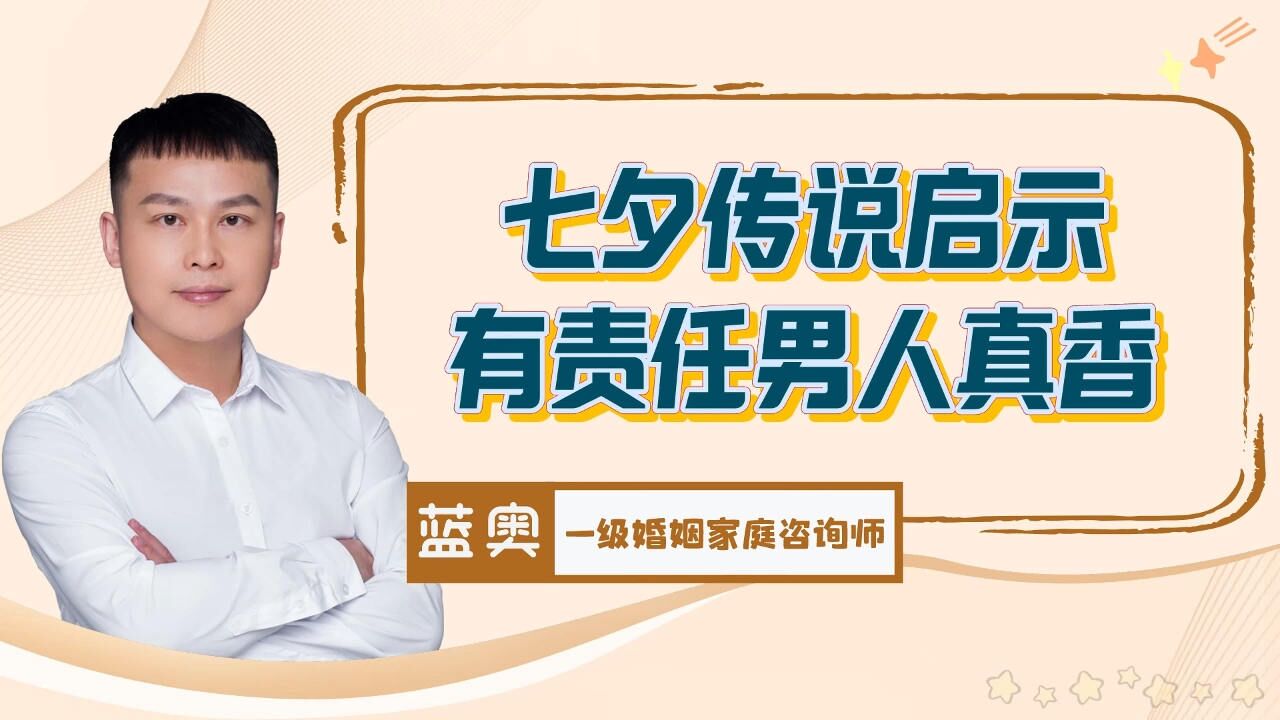 七夕传说启示
有责任男人真香

蓝奥
一级婚姻家庭咨询师